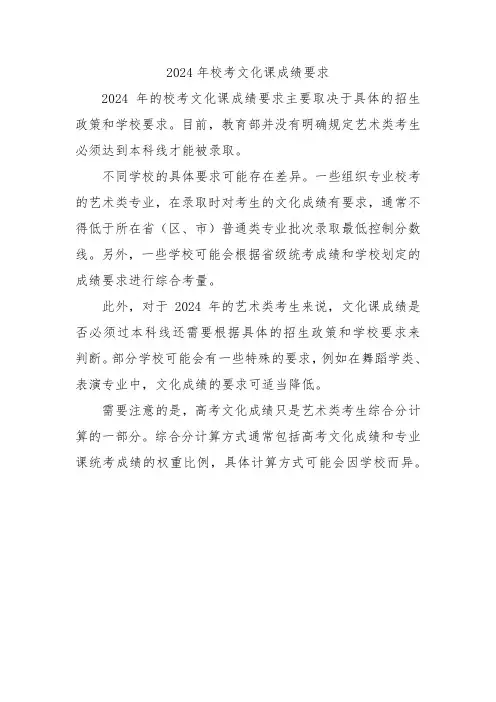 2024 年校考文化课成绩要求

2024 年的校考文化课成绩要求主要取决于具体的招生政策和学校要求。目前，教育部并没有明确规定艺术类考生必须达到本科线才能被录取。

不同学校的具体要求可能存在差异。一些组织专业校考的艺术类专业，在录取时对考生的文化成绩有要求，通常不得低于所在省（区、市）普通类专业批次录取最低控制分数线。另外，一些学校可能会根据省级统考成绩和学校划定的成绩要求进行综合考量。

此外，对于 2024 年的艺术类考生来说，文化课成绩是否必须过本科线还需要根据具体的招生政策和学校要求来判断。部分学校可能会有一些特殊的要求，例如在舞蹈学类、表演专业中，文化成绩的要求可适当降低。

需要注意的是，高考文化成绩只是艺术类考生综合分计算的一部分。综合分计算方式通常包括高考文化成绩和专业课统考成绩的权重比例，具体计算方式可能会因学校而异。